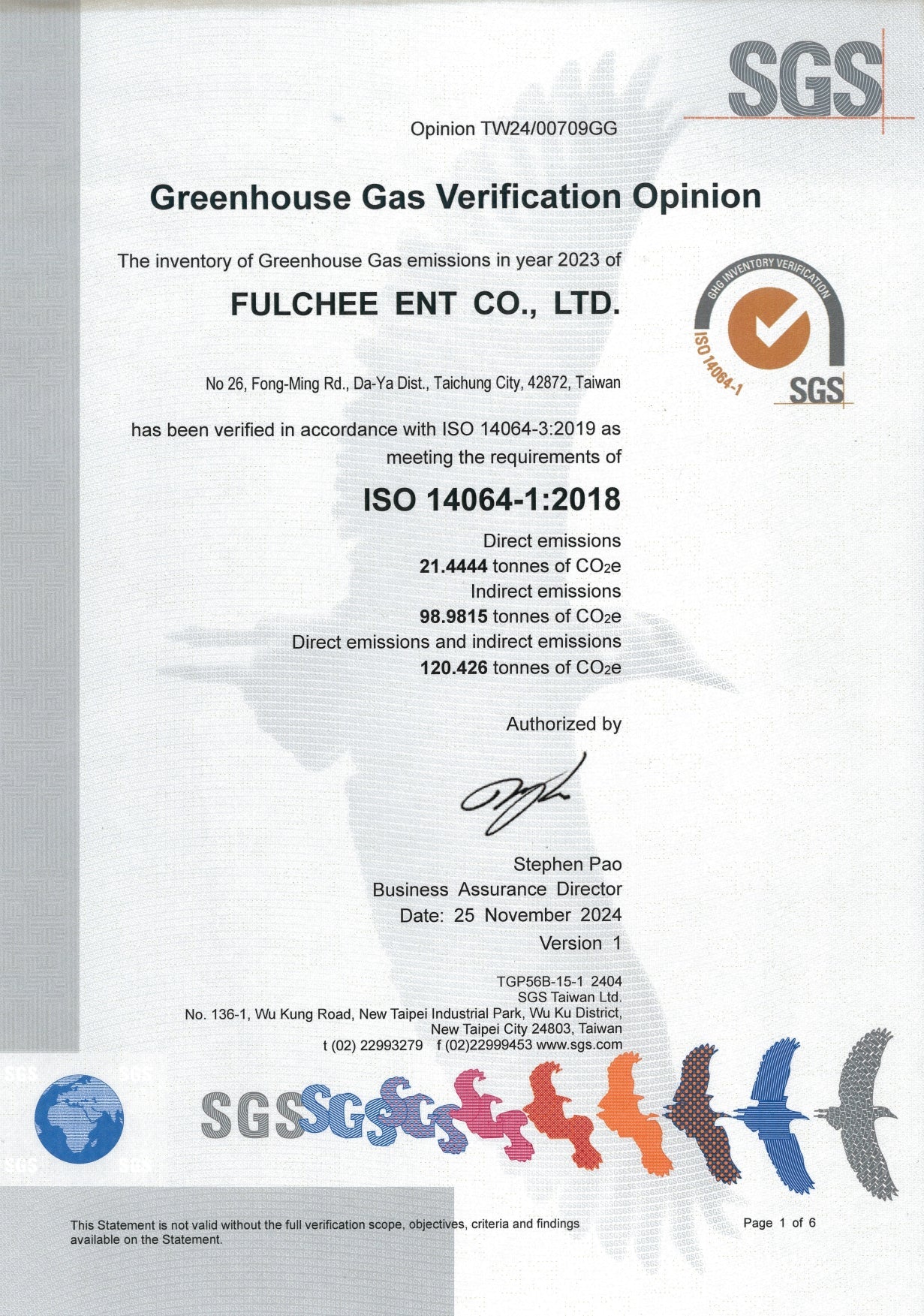 SGS

Opinion TW24/00709GG

Greenhouse Gas Verification Opinion

The inventory of Greenhouse Gas emissions in year 2023 of

FULCHEE ENT CO., LTD.

GHG INVENTORY VERIFICATION
ISO 14064-1
SGS

No 26, Fong-Ming Rd., Da-Ya Dist., Taichung City, 42872, Taiwan

has been verified in accordance with ISO 14064-3:2019 as meeting the requirements of

ISO 14064-1:2018

Direct emissions
21.4444 tonnes of $CO_2e$
Indirect emissions
98.9815 tonnes of $CO_2e$
Direct emissions and indirect emissions
120.426 tonnes of $CO_2e$

Authorized by

Stephen Pao
Business Assurance Director
Date: 25 November 2024
Version 1

TGP56B-15-1 2404
SGS Taiwan Ltd.
No. 136-1, Wu Kung Road, New Taipei Industrial Park, Wu Ku District, New Taipei City 24803, Taiwan
t (02) 22993279 f (02)22999453 www.sgs.com

SGS SGS SGS

This Statement is not valid without the full verification scope, objectives, criteria and findings available on the Statement.

Page 1 of 6